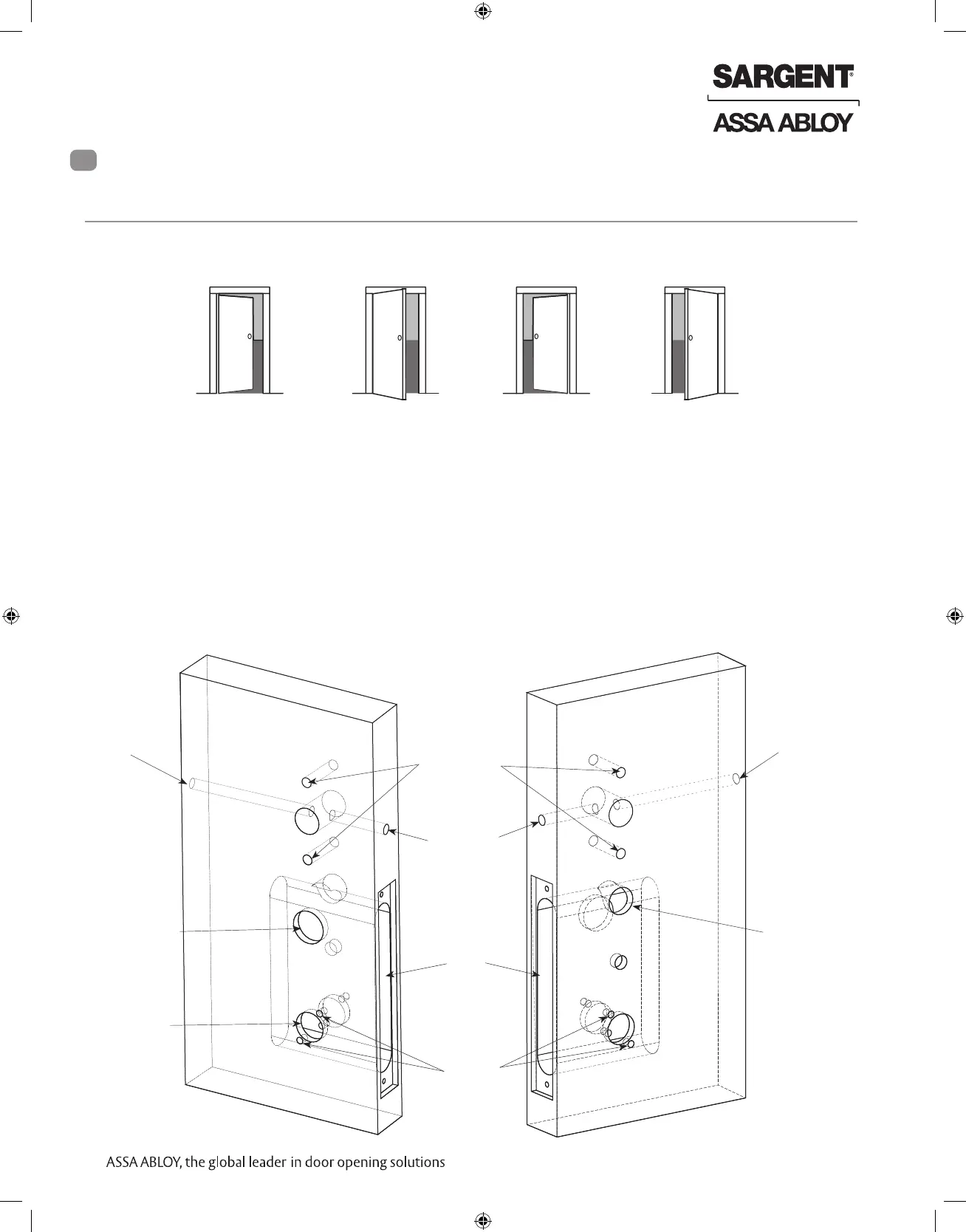 SARGENT®

ASSA ABLOY

ASSA ABLOY, the global leader in door opening solutions